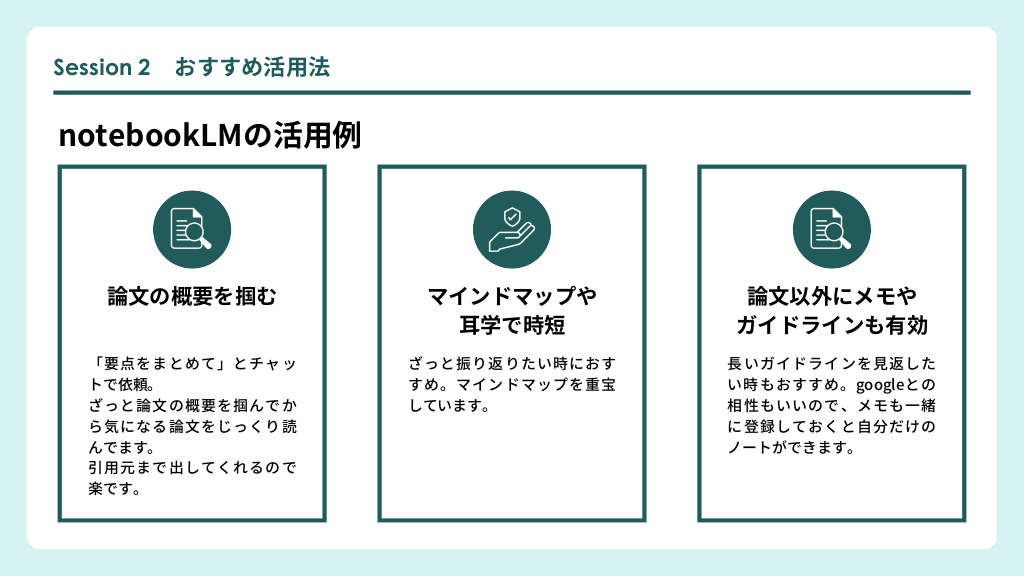 Session 2 おすすめ活用法

notebookLMの活用例

論文の概要を掴む

「要点をまとめて」とチャットで依頼。
ざっと論文の概要を掴んでから気になる論文をじっくり読んでます。
引用元まで出してくれるので楽です。

マインドマップや
耳学で時短

ざっと振り返りたい時におすすめ。マインドマップを重宝しています。

論文以外にメモや
ガイドラインも有効

長いガイドラインを見返したい時もおすすめ。googleとの相性もいいので、メモも一緒に登録しておくと自分だけのノートができます。